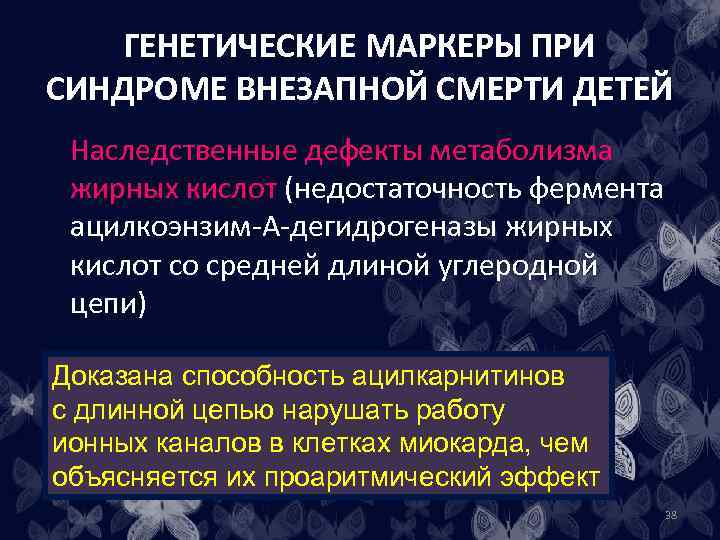 ГЕНЕТИЧЕСКИЕ МАРКЕРЫ ПРИ СИНДРОМЕ ВНЕЗАПНОЙ СМЕРТИ ДЕТЕЙ

Наследственные дефекты метаболизма жирных кислот (недостаточность фермента ацилкоэнзим-А-дегидрогеназы жирных кислот со средней длиной углеродной цепи)

Доказана способность ацилкарнитинов с длинной цепью нарушать работу ионных каналов в клетках миокарда, чем объясняется их проаритмический эффект

38